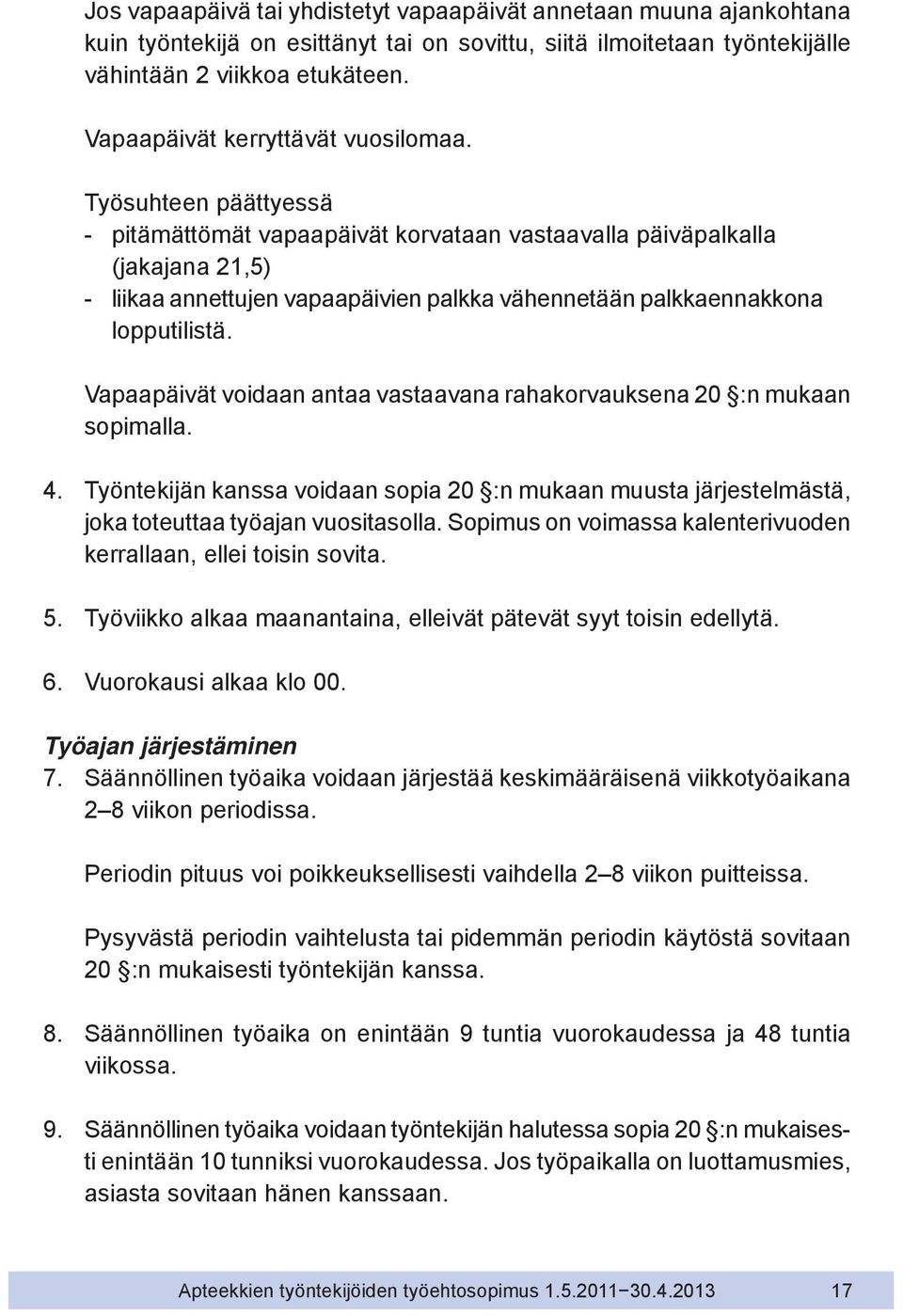 Jos vapaapäivä tai yhdistetyt vapaapäivät annetaan muuna ajankohtana kuin työntekijä on esittänyt tai on sovittu, siitä ilmoitetaan työntekijälle vähintään 2 viikkoa etukäteen.

Vapaapäivät kerryttävät vuosilomaa.

Työsuhteen päättyessä
- pitämättömät vapaapäivät korvataan vastaavalla päiväpalkalla (jakajana 21,5)
- liikaa annettujen vapaapäivien palkka vähennetään palkkaennakkona lopputilistä.

Vapaapäivät voidaan antaa vastaavana rahakorvauksena 20 §:n mukaan sopimalla.

4. Työntekijän kanssa voidaan sopia 20 §:n mukaan muusta järjestelmästä, joka toteuttaa työajan vuositasolla. Sopimus on voimassa kalenterivuoden kerrallaan, ellei toisin sovita.

5. Työviikko alkaa maanantaina, elleivät pätevät syyt toisin edellytä.

6. Vuorokausi alkaa klo 00.

Työajan järjestäminen
7. Säännöllinen työaika voidaan järjestää keskimääräisenä viikkotyöaikana 2–8 viikon periodissa.

Periodin pituus voi poikkeuksellisesti vaihdella 2–8 viikon puitteissa.

Pysyvästä periodin vaihtelusta tai pidemmän periodin käytöstä sovitaan 20 §:n mukaisesti työntekijän kanssa.

8. Säännöllinen työaika on enintään 9 tuntia vuorokaudessa ja 48 tuntia viikossa.

9. Säännöllinen työaika voidaan työntekijän halutessa sopia 20 §:n mukaisesti enintään 10 tunniksi vuorokaudessa. Jos työpaikalla on luottamusmies, asiasta sovitaan hänen kanssaan.

Apteekkien työntekijöiden työehtosopimus 1.5.2011−30.4.2013 17